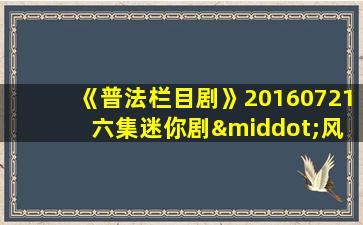 《普法栏目剧》20160721 六集迷你剧&middot;风